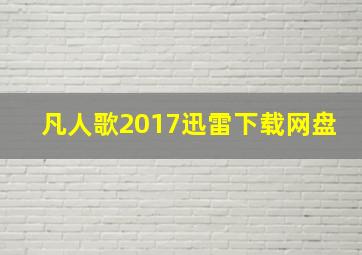 凡人歌2017迅雷下载网盘